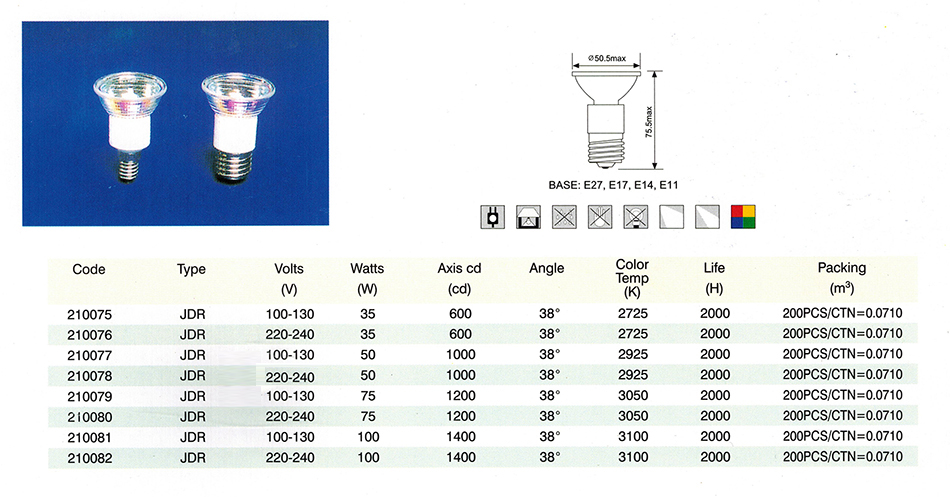 Ø50.5max

75.5max

BASE: E27, E17, E14, E11

| Code | Type | Volts (V) | Watts (W) | Axis cd (cd) | Angle | Color Temp (K) | Life (H) | Packing ($m^3$) |
|---|---|---|---|---|---|---|---|---|
| 210075 | JDR | 100-130 | 35 | 600 | 38° | 2725 | 2000 | 200PCS/CTN=0.0710 |
| 210076 | JDR | 220-240 | 35 | 600 | 38° | 2725 | 2000 | 200PCS/CTN=0.0710 |
| 210077 | JDR | 100-130 | 50 | 1000 | 38° | 2925 | 2000 | 200PCS/CTN=0.0710 |
| 210078 | JDR | 220-240 | 50 | 1000 | 38° | 2925 | 2000 | 200PCS/CTN=0.0710 |
| 210079 | JDR | 100-130 | 75 | 1200 | 38° | 3050 | 2000 | 200PCS/CTN=0.0710 |
| 210080 | JDR | 220-240 | 75 | 1200 | 38° | 3050 | 2000 | 200PCS/CTN=0.0710 |
| 210081 | JDR | 100-130 | 100 | 1400 | 38° | 3100 | 2000 | 200PCS/CTN=0.0710 |
| 210082 | JDR | 220-240 | 100 | 1400 | 38° | 3100 | 2000 | 200PCS/CTN=0.0710 |